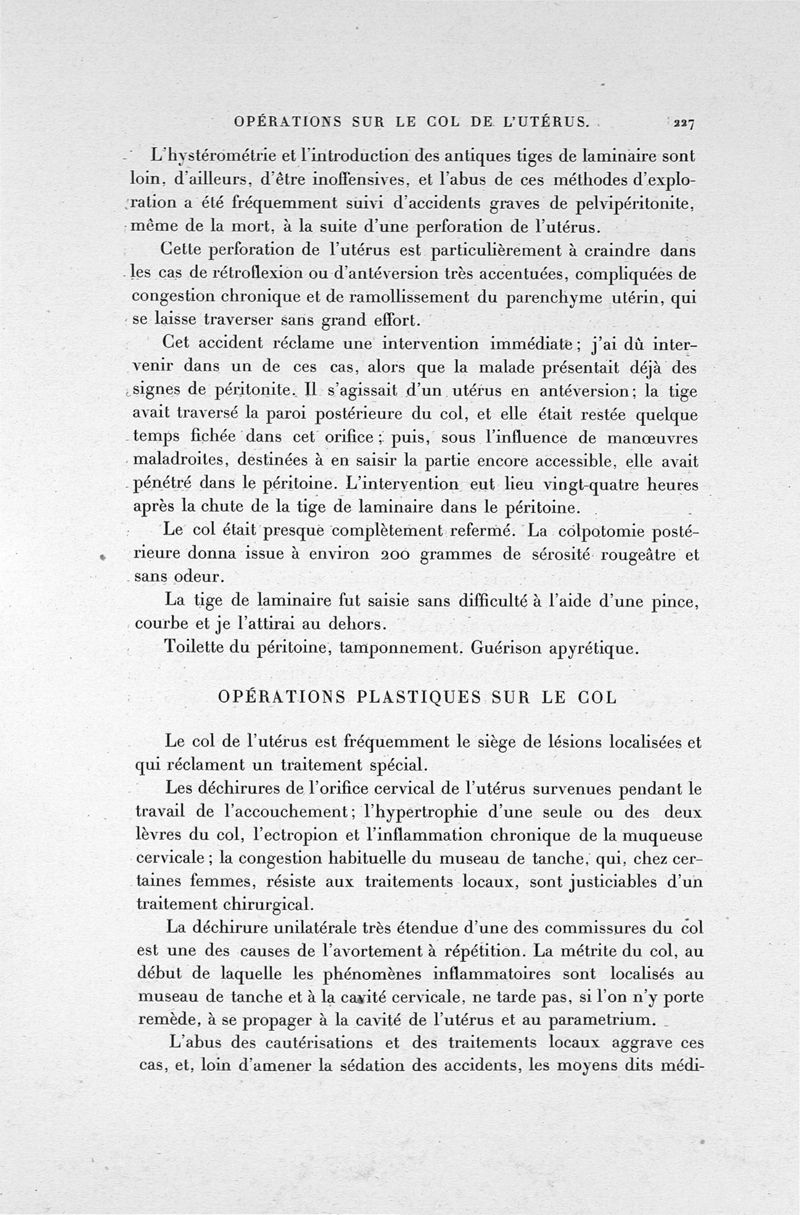 OPÉRATIONS SUR LE COL DE L'UTÉRUS. 227

L'hystérométrie et l'introduction des antiques tiges de laminaire sont loin, d'ailleurs, d'être inoffensives, et l'abus de ces méthodes d'exploration a été fréquemment suivi d'accidents graves de pelvipéritonite, même de la mort, à la suite d'une perforation de l'utérus.

Cette perforation de l'utérus est particulièrement à craindre dans les cas de rétroflexion ou d'antéversion très accentuées, compliquées de congestion chronique et de ramollissement du parenchyme utérin, qui se laisse traverser sans grand effort.

Cet accident réclame une intervention immédiate; j'ai dû intervenir dans un de ces cas, alors que la malade présentait déjà des signes de péritonite. Il s'agissait d'un utérus en antéversion; la tige avait traversé la paroi postérieure du col, et elle était restée quelque temps fichée dans cet orifice; puis, sous l'influence de manœuvres maladroites, destinées à en saisir la partie encore accessible, elle avait pénétré dans le péritoine. L'intervention eut lieu vingt-quatre heures après la chute de la tige de laminaire dans le péritoine.

Le col était presque complètement refermé. La colpotomie postérieure donna issue à environ 200 grammes de sérosité rougeâtre et sans odeur.

La tige de laminaire fut saisie sans difficulté à l'aide d'une pince, courbe et je l'attirai au dehors.

Toilette du péritoine, tamponnement. Guérison apyrétique.

OPÉRATIONS PLASTIQUES SUR LE COL

Le col de l'utérus est fréquemment le siège de lésions localisées et qui réclament un traitement spécial.

Les déchirures de l'orifice cervical de l'utérus survenues pendant le travail de l'accouchement; l'hypertrophie d'une seule ou des deux lèvres du col, l'ectropion et l'inflammation chronique de la muqueuse cervicale; la congestion habituelle du museau de tanche, qui, chez certaines femmes, résiste aux traitements locaux, sont justiciables d'un traitement chirurgical.

La déchirure unilatérale très étendue d'une des commissures du col est une des causes de l'avortement à répétition. La métrite du col, au début de laquelle les phénomènes inflammatoires sont localisés au museau de tanche et à la cavité cervicale, ne tarde pas, si l'on n'y porte remède, à se propager à la cavité de l'utérus et au parametrium.

L'abus des cautérisations et des traitements locaux aggrave ces cas, et, loin d'amener la sédation des accidents, les moyens dits médi-